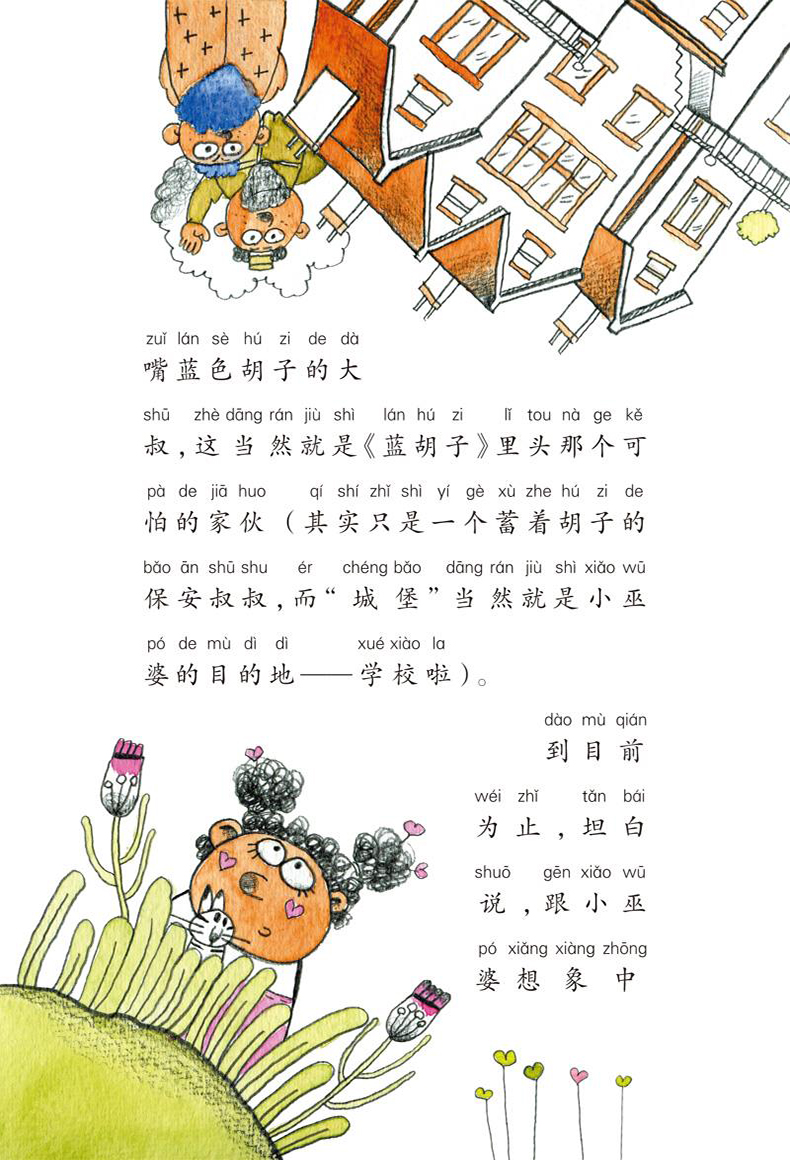 zuǐ lán sè hú zi de dà
嘴蓝色胡子的大

shū zhè dāng rán jiù shì lán hú zi lǐ tou nà ge kě
叔，这当然就是《蓝胡子》里头那个可

pà de jiā huo qí shí zhǐ shì yí gè xù zhe hú zi de
怕的家伙（其实只是一个蓄着胡子的

bǎo ān shū shu ér chéng bǎo dāng rán jiù shì xiǎo wū
保安叔叔，而“城堡”当然就是小巫

pó de mù dì dì xué xiào la
婆的目的地——学校啦）。

dào mù qián
到目前

wéi zhǐ tǎn bái
为止，坦白

shuō gēn xiǎo wū
说，跟小巫

pó xiǎng xiàng zhōng
婆想象中